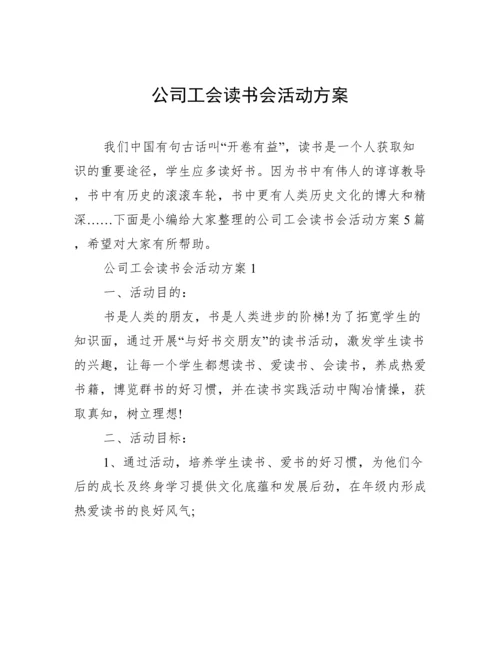 公司工会读书会活动方案

我们中国有句古话叫“开卷有益”，读书是一个人获取知识的重要途径，学生应多读好书。因为书中有伟人的谆谆教导，书中有历史的滚滚车轮，书中更有人类历史文化的博大和精深……下面是小编给大家整理的公司工会读书会活动方案5篇，希望对大家有所帮助。

公司工会读书会活动方案1

一、活动目的：

书是人类的朋友，书是人类进步的阶梯!为了拓宽学生的知识面，通过开展“与好书交朋友”的读书活动，激发学生读书的兴趣，让每一个学生都想读书、爱读书、会读书，养成热爱书籍，博览群书的好习惯，并在读书实践活动中陶冶情操，获取真知，树立理想!

二、活动目标：

1、通过活动，培养学生读书、爱书的好习惯，为他们今后的成长及终身学习提供文化底蕴和发展后劲，在年级内形成热爱读书的良好风气;